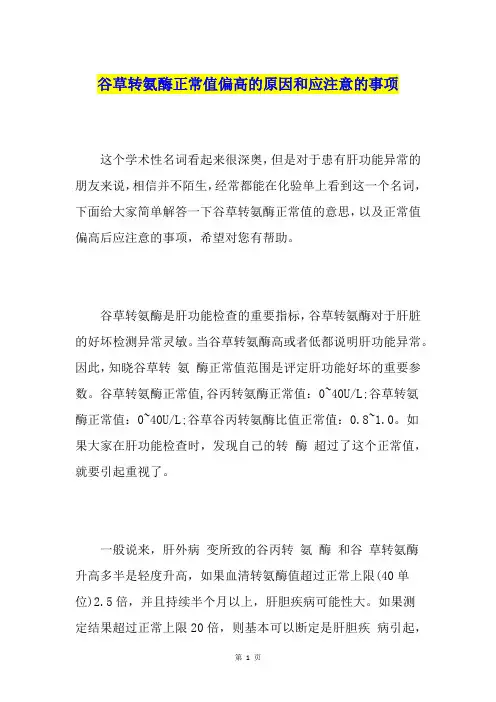 谷草转氨酶正常值偏高的原因和应注意的事项

这个学术性名词看起来很深奥，但是对于患有肝功能异常的朋友来说，相信并不陌生，经常都能在化验单上看到这一个名词，下面给大家简单解答一下谷草转氨酶正常值的意思，以及正常值偏高后应注意的事项，希望对您有帮助。

谷草转氨酶是肝功能检查的重要指标，谷草转氨酶对于肝脏的好坏检测异常灵敏。当谷草转氨酶高或者低都说明肝功能异常。因此，知晓谷草转 氨 酶正常值范围是评定肝功能好坏的重要参数。谷草转氨酶正常值，谷丙转氨酶正常值：0~40U/L；谷草转氨酶正常值：0~40U/L；谷草谷丙转氨酶比值正常值：0.8~1.0。如果大家在肝功能检查时，发现自己的转 酶 超过了这个正常值，就要引起重视了。

一般说来，肝外病 变所致的谷丙转 氨 酶 和谷 草转氨酶升高多半是轻度升高，如果血清转氨酶值超过正常上限(40 单位)2.5 倍，并且持续半个月以上，肝胆疾病可能性大。如果测定结果超过正常上限 20 倍，则基本可以断定是肝胆疾 病引起，

第 1 页